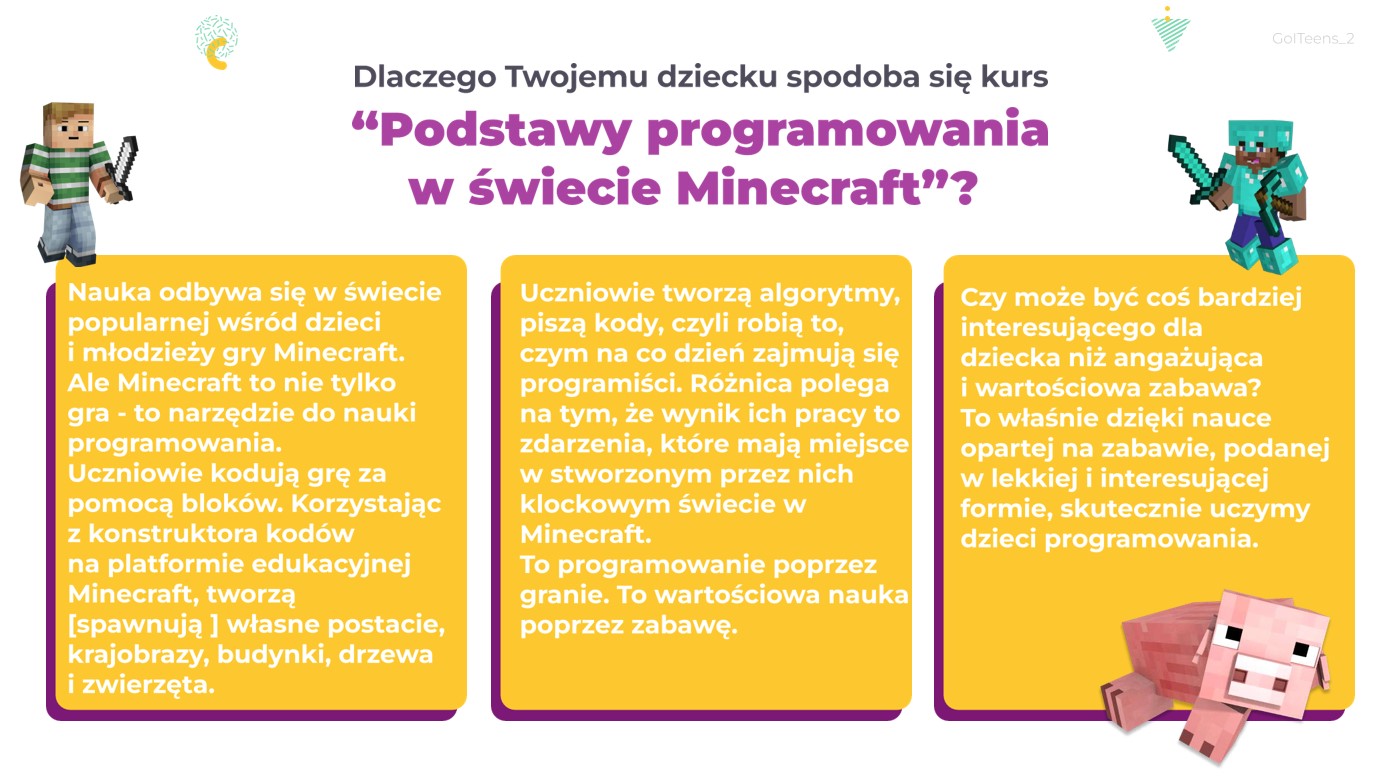 GoITeens_2

Dlaczego Twojemu dziecku spodoba się kurs

“Podstawy programowania w świecie Minecraft”?

Nauka odbywa się w świecie popularnej wśród dzieci i młodzieży gry Minecraft. Ale Minecraft to nie tylko gra - to narzędzie do nauki programowania.
Uczniowie kodują grę za pomocą bloków. Korzystając z konstruktora kodów na platformie edukacyjnej Minecraft, tworzą [spawnują ] własne postacie, krajobrazy, budynki, drzewa i zwierzęta.

Uczniowie tworzą algorytmy, piszą kody, czyli robią to, czym na co dzień zajmują się programiści. Różnica polega na tym, że wynik ich pracy to zdarzenia, które mają miejsce w stworzonym przez nich klockowym świecie w Minecraft.
To programowanie poprzez granie. To wartościowa nauka poprzez zabawę.

Czy może być coś bardziej interesującego dla dziecka niż angażująca i wartościowa zabawa?
To właśnie dzięki nauce opartej na zabawie, podanej w lekkiej i interesującej formie, skutecznie uczymy dzieci programowania.